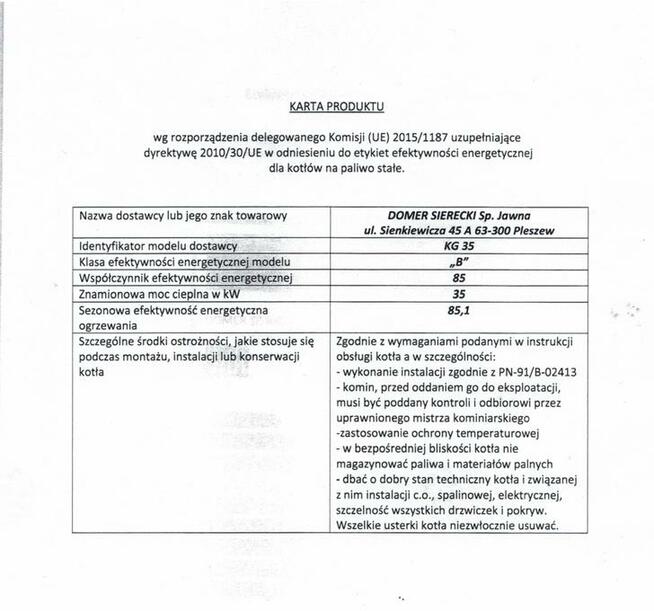 KARTA PRODUKTU

wg rozporządzenia delegowanego Komisji (UE) 2015/1187 uzupełniające dyrektywę 2010/30/UE w odniesieniu do etykiet efektywności energetycznej dla kotłów na paliwo stałe.

| Nazwa dostawcy lub jego znak towarowy | DOMER SIERECKI Sp. Jawna ul. Sienkiewicza 45 A 63-300 Pleszew |
|---|---|
| Identyfikator modelu dostawcy | KG 35 |
| Klasa efektywności energetycznej modelu | „B" |
| Współczynnik efektywności energetycznej | 85 |
| Znamionowa moc cieplna w kW | 35 |
| Sezonowa efektywność energetyczna ogrzewania | 85,1 |
| Szczególne środki ostrożności, jakie stosuje się podczas montażu, instalacji lub konserwacji kotła | Zgodnie z wymaganiami podanymi w instrukcji obsługi kotła a w szczególności: - wykonanie instalacji zgodnie z PN-91/B-02413 - komin, przed oddaniem go do eksploatacji, musi być poddany kontroli i odbiorowi przez uprawnionego mistrza kominiarskiego -zastosowanie ochrony temperaturowej - w bezpośredniej bliskości kotła nie magazynować paliwa i materiałów palnych - dbać o dobry stan techniczny kotła i związanej z nim instalacji c.o., spalinowej, elektrycznej, szczelność wszystkich drzwiczek i pokryw. Wszelkie usterki kotła niezwłocznie usuwać. |